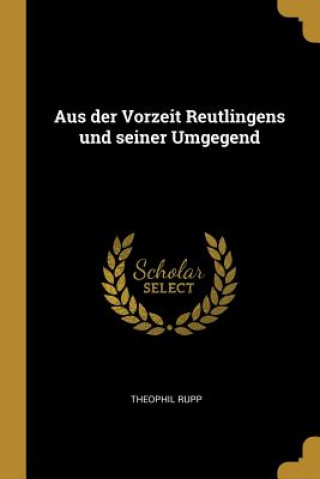 Aus der Vorzeit Reutlingens und seiner Umgegend

Scholar
SELECT

THEOPHIL RUPP